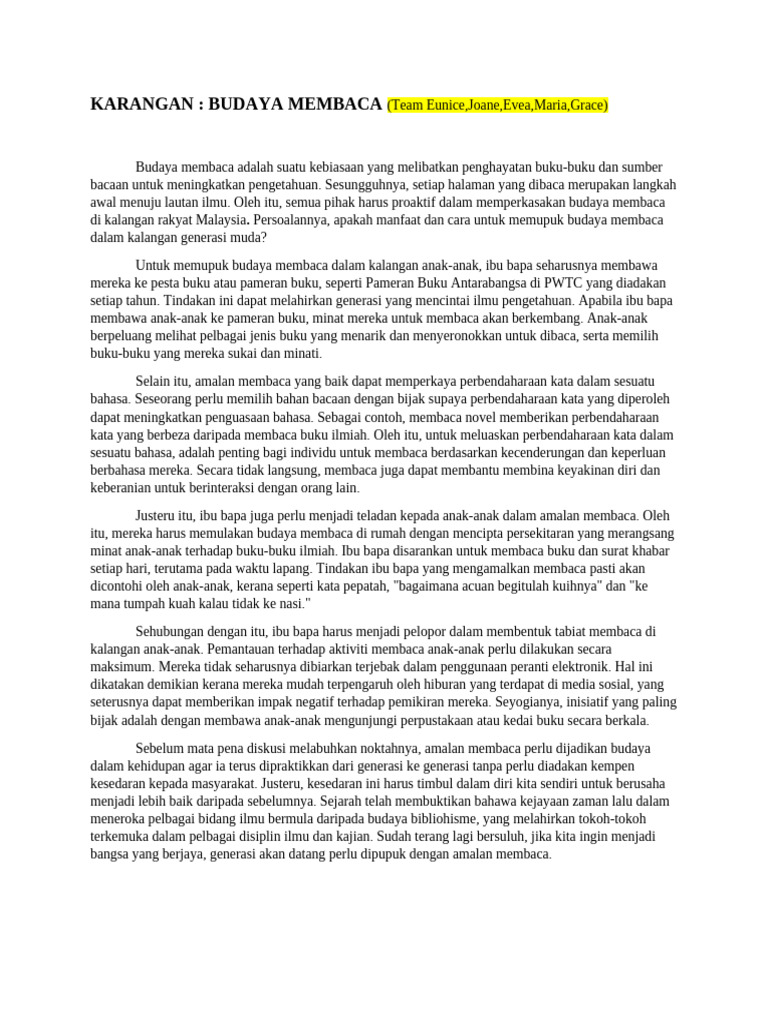 KARANGAN : BUDAYA MEMBACA (Team Eunice,Joane,Evea,Maria,Grace)

Budaya membaca adalah suatu kebiasaan yang melibatkan penghayatan buku-buku dan sumber bacaan untuk meningkatkan pengetahuan. Sesungguhnya, setiap halaman yang dibaca merupakan langkah awal menuju lautan ilmu. Oleh itu, semua pihak harus proaktif dalam memperkasakan budaya membaca di kalangan rakyat Malaysia. Persoalannya, apakah manfaat dan cara untuk memupuk budaya membaca dalam kalangan generasi muda?

Untuk memupuk budaya membaca dalam kalangan anak-anak, ibu bapa seharusnya membawa mereka ke pesta buku atau pameran buku, seperti Pameran Buku Antarabangsa di PWTC yang diadakan setiap tahun. Tindakan ini dapat melahirkan generasi yang mencintai ilmu pengetahuan. Apabila ibu bapa membawa anak-anak ke pameran buku, minat mereka untuk membaca akan berkembang. Anak-anak berpeluang melihat pelbagai jenis buku yang menarik dan menyeronokkan untuk dibaca, serta memilih buku-buku yang mereka sukai dan minati.

Selain itu, amalan membaca yang baik dapat memperkaya perbendaharaan kata dalam sesuatu bahasa. Seseorang perlu memilih bahan bacaan dengan bijak supaya perbendaharaan kata yang diperoleh dapat meningkatkan penguasaan bahasa. Sebagai contoh, membaca novel memberikan perbendaharaan kata yang berbeza daripada membaca buku ilmiah. Oleh itu, untuk meluaskan perbendaharaan kata dalam sesuatu bahasa, adalah penting bagi individu untuk membaca berdasarkan kecenderungan dan keperluan berbahasa mereka. Secara tidak langsung, membaca juga dapat membantu membina keyakinan diri dan keberanian untuk berinteraksi dengan orang lain.

Justeru itu, ibu bapa juga perlu menjadi teladan kepada anak-anak dalam amalan membaca. Oleh itu, mereka harus memulakan budaya membaca di rumah dengan mencipta persekitaran yang merangsang minat anak-anak terhadap buku-buku ilmiah. Ibu bapa disarankan untuk membaca buku dan surat khabar setiap hari, terutama pada waktu lapang. Tindakan ibu bapa yang mengamalkan membaca pasti akan dicontohi oleh anak-anak, kerana seperti kata pepatah, "bagaimana acuan begitulah kuihnya" dan "ke mana tumpah kuah kalau tidak ke nasi."

Sehubungan dengan itu, ibu bapa harus menjadi pelopor dalam membentuk tabiat membaca di kalangan anak-anak. Pemantauan terhadap aktiviti membaca anak-anak perlu dilakukan secara maksimum. Mereka tidak seharusnya dibiarkan terjebak dalam penggunaan peranti elektronik. Hal ini dikatakan demikian kerana mereka mudah terpengaruh oleh hiburan yang terdapat di media sosial, yang seterusnya dapat memberikan impak negatif terhadap pemikiran mereka. Seyogianya, inisiatif yang paling bijak adalah dengan membawa anak-anak mengunjungi perpustakaan atau kedai buku secara berkala.

Sebelum mata pena diskusi melabuhkan noktahnya, amalan membaca perlu dijadikan budaya dalam kehidupan agar ia terus dipraktikkan dari generasi ke generasi tanpa perlu diadakan kempen kesedaran kepada masyarakat. Justeru, kesedaran ini harus timbul dalam diri kita sendiri untuk berusaha menjadi lebih baik daripada sebelumnya. Sejarah telah membuktikan bahawa kejayaan zaman lalu dalam meneroka pelbagai bidang ilmu bermula daripada budaya bibliohisme, yang melahirkan tokoh-tokoh terkemuka dalam pelbagai disiplin ilmu dan kajian. Sudah terang lagi bersuluh, jika kita ingin menjadi bangsa yang berjaya, generasi akan datang perlu dipupuk dengan amalan membaca.